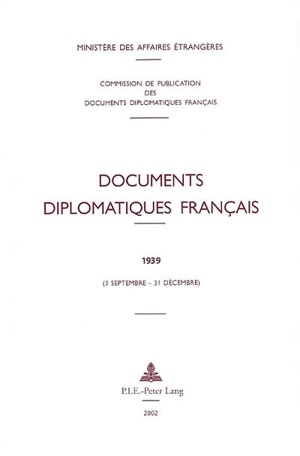 MINISTÈRE DES AFFAIRES ÉTRANGÈRES

COMMISSION DE PUBLICATION
DES
DOCUMENTS DIPLOMATIQUES FRANÇAIS

DOCUMENTS
DIPLOMATIQUES FRANÇAIS

1939

(3 SEPTEMBRE – 31 DÉCEMBRE)

P.I.E.-Peter Lang

2002